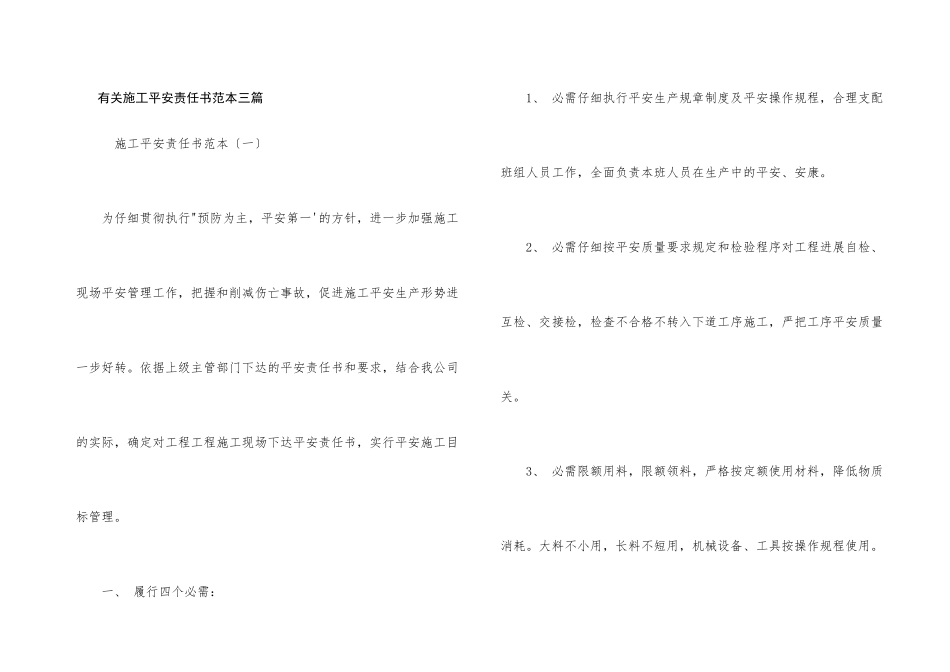 有关施工平安责任书范本三篇

施工平安责任书范本〔一〕

为仔细贯彻执行"预防为主，平安第一'的方针，进一步加强施工现场平安管理工作，把握和削减伤亡事故，促进施工平安生产形势进一步好转。依据上级主管部门下达的平安责任书和要求，结合我公司的实际，确定对工程工程施工现场下达平安责任书，实行平安施工目标管理。

一、 履行四个必需：

1、 必需仔细执行平安生产规章制度及平安操作规程，合理支配班组人员工作，全面负责本班人员在生产中的平安、安康。

2、 必需仔细按平安质量要求规定和检验程序对工程进展自检、互检、交接检，检查不合格不转入下道工序施工，严把工序平安质量关。

3、 必需限额用料，限额领料，严格按定额使用材料，降低物质消耗。大料不小用，长料不短用，机械设备、工具按操作规程使用。